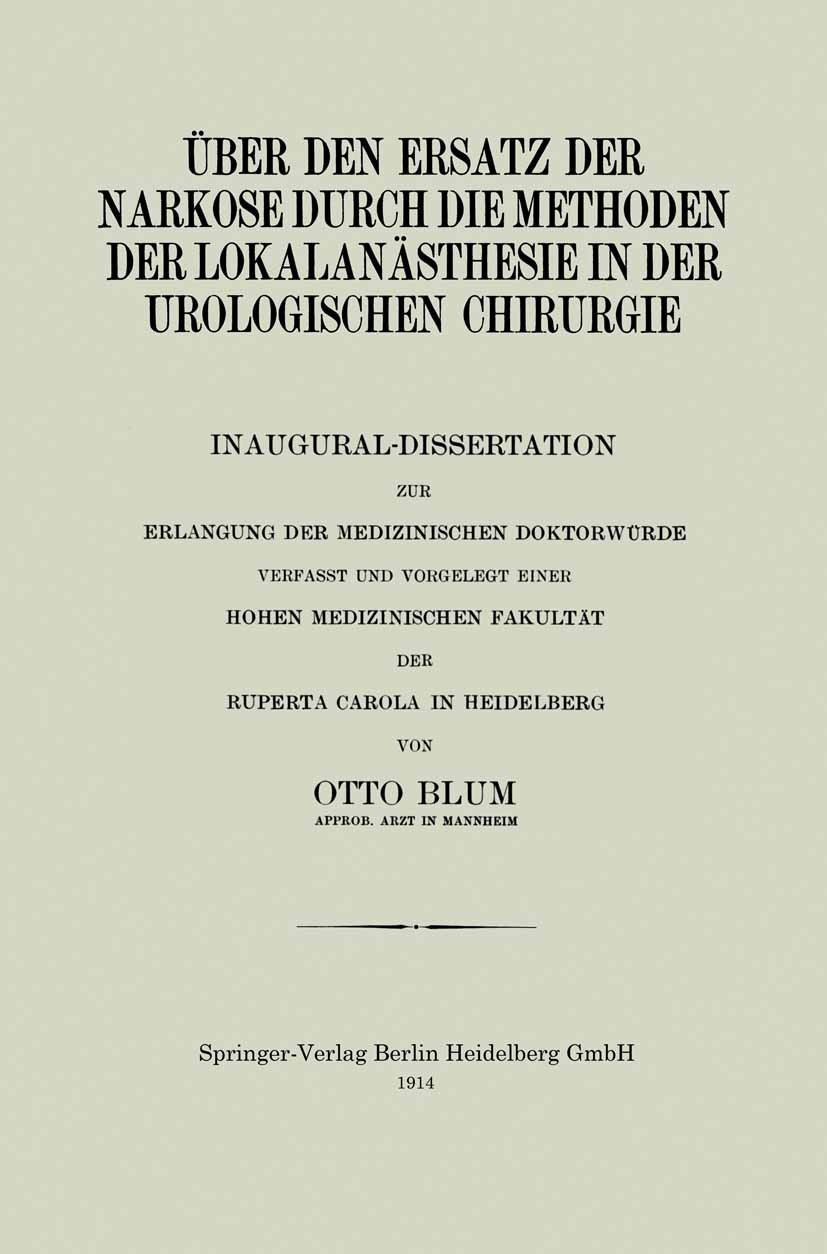 ÜBER DEN ERSATZ DER NARKOSE DURCH DIE METHODEN DER LOKALANÄSTHESIE IN DER UROLOGISCHEN CHIRURGIE

INAUGURAL-DISSERTATION
ZUR
ERLANGUNG DER MEDIZINISCHEN DOKTORWÜRDE
VERFASST UND VORGELEGT EINER
HOHEN MEDIZINISCHEN FAKULTÄT
DER
RUPERTA CAROLA IN HEIDELBERG
VON

OTTO BLUM
APPROB. ARZT IN MANNHEIM

Springer-Verlag Berlin Heidelberg GmbH
1914